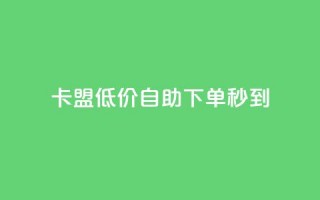 卡盟低价自助下单秒到